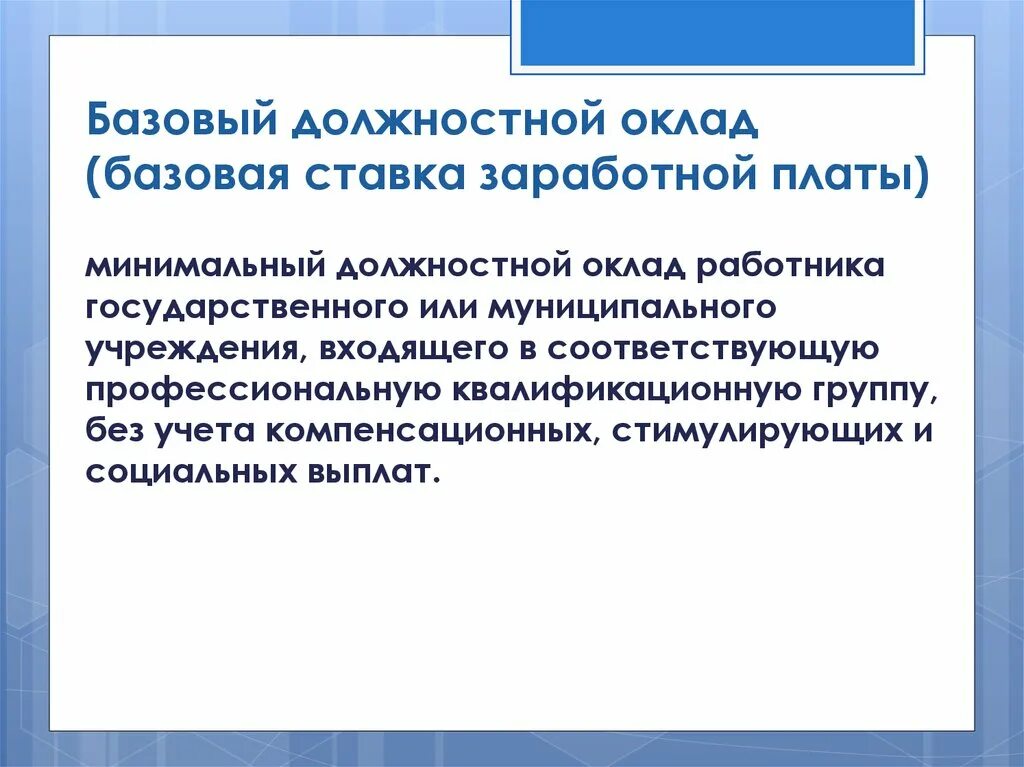 Базовый должностной оклад (базовая ставка заработной платы)

минимальный должностной оклад работника государственного или муниципального учреждения, входящего в соответствующую профессиональную квалификационную группу, без учета компенсационных, стимулирующих и социальных выплат.